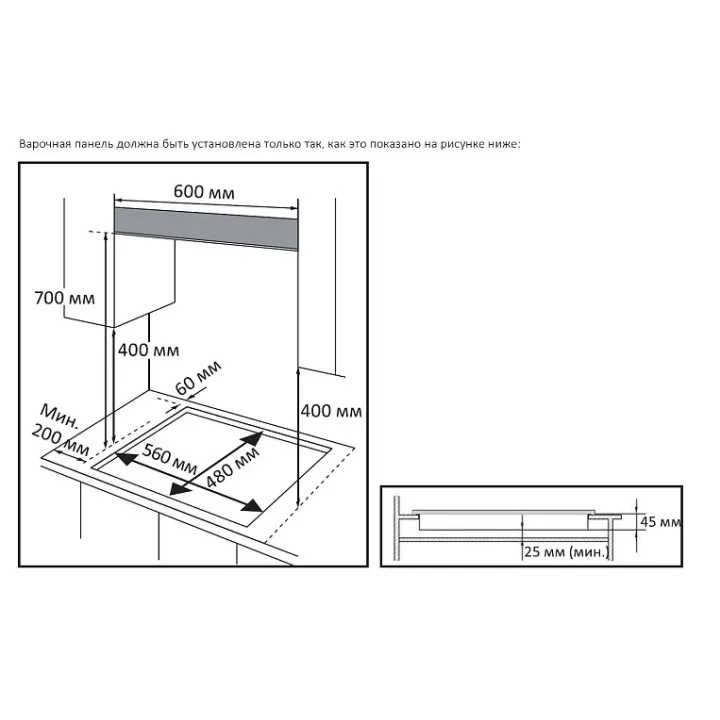 Варочная панель должна быть установлена только так, как это показано на рисунке ниже:

600 мм
700 мм
400 мм
60 мм
400 мм
Мин. 200 мм
560 мм
480 мм

45 мм
25 мм (мин.)